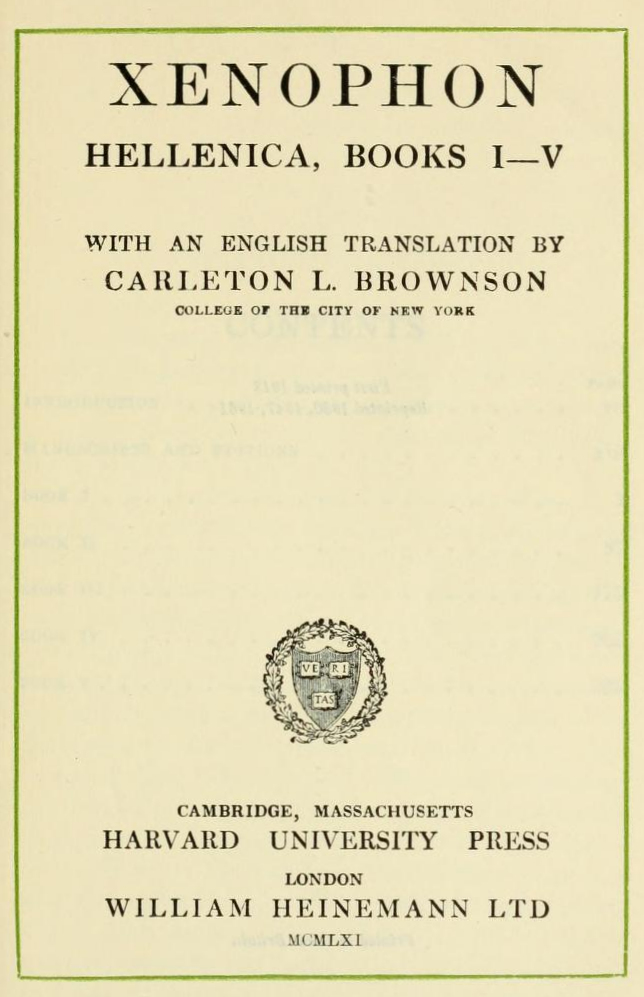 XENOPHON

HELLENICA, BOOKS I—V

WITH AN ENGLISH TRANSLATION BY
CARLETON L. BROWNSON
COLLEGE OF THE CITY OF NEW YORK

VE RI TAS

CAMBRIDGE, MASSACHUSETTS
HARVARD UNIVERSITY PRESS
LONDON
WILLIAM HEINEMANN LTD
MCMLXI